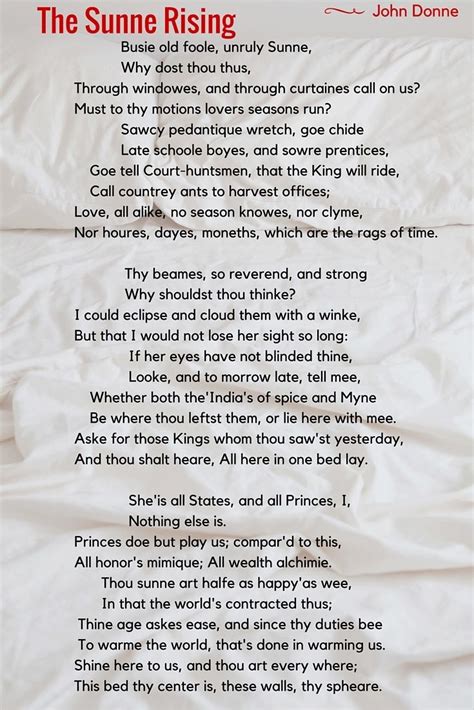 The Sunne Rising

John Donne

Busie old foole, unruly Sunne,
Why dost thou thus,
Through windowes, and through curtaines call on us?
Must to thy motions lovers seasons run?
Sawcy pedantique wretch, goe chide
Late schoole boyes, and sowre prentices,
Goe tell Court-huntsmen, that the King will ride,
Call countrey ants to harvest offices;
Love, all alike, no season knowes, nor clyme,
Nor houres, dayes, moneths, which are the rags of time.

Thy beames, so reverend, and strong
Why shouldst thou thinke?
I could eclipse and cloud them with a winke,
But that I would not lose her sight so long:
If her eyes have not blinded thine,
Looke, and to morrow late, tell mee,
Whether both the'India's of spice and Myne
Be where thou leftst them, or lie here with mee.
Aske for those Kings whom thou saw'st yesterday,
And thou shalt heare, All here in one bed lay.

She'is all States, and all Princes, I,
Nothing else is.
Princes doe but play us; compar'd to this,
All honor's mimique; All wealth alchimie.
Thou sunne art halfe as happy'as wee,
In that the world's contracted thus;
Thine age askes ease, and since thy duties bee
To warme the world, that's done in warming us.
Shine here to us, and thou art every where;
This bed thy center is, these walls, thy spheare.